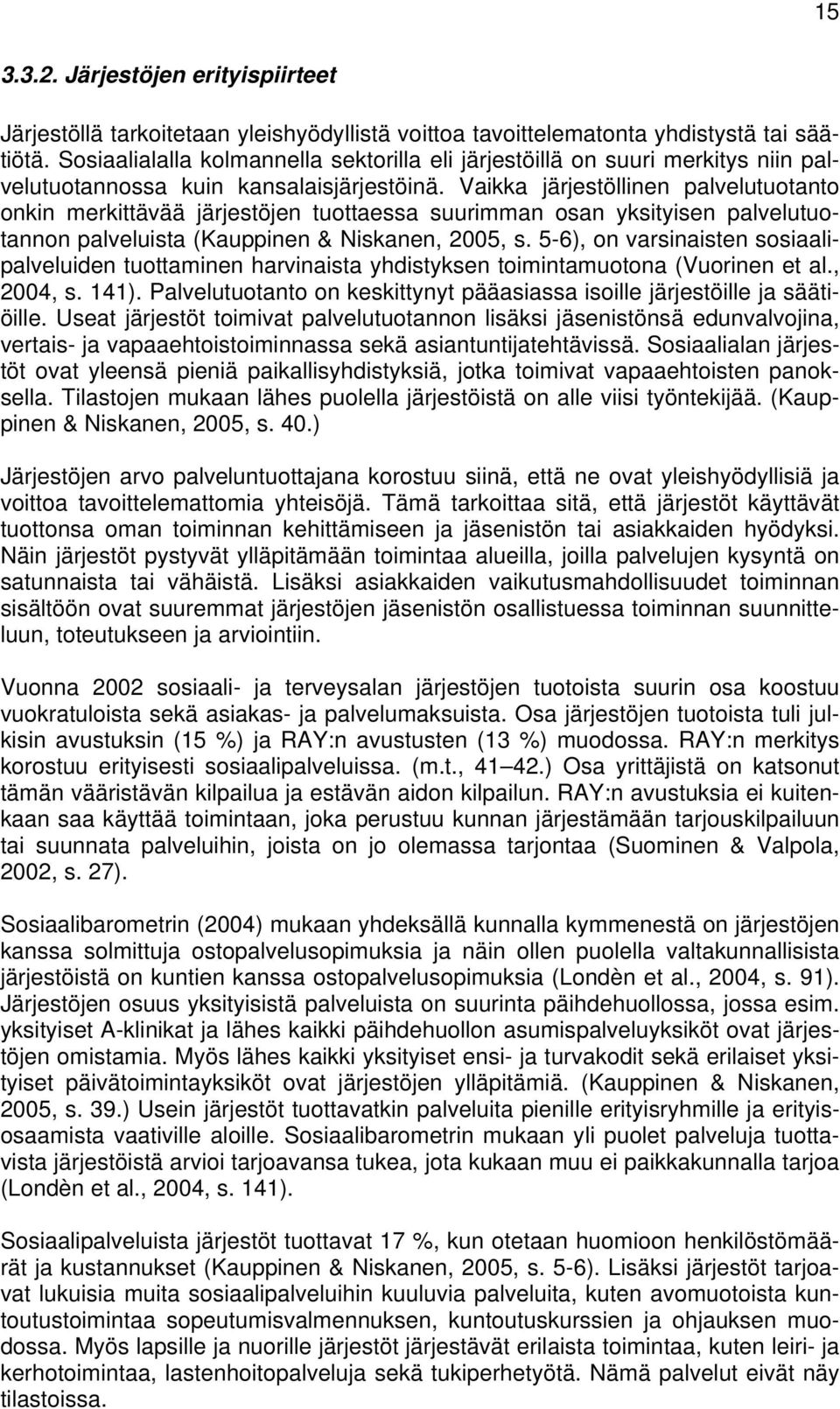 15

3.3.2. Järjestöjen erityispiirteet

Järjestöllä tarkoitetaan yleishyödyllistä voittoa tavoittelematonta yhdistystä tai säätiötä. Sosiaalialalla kolmannella sektorilla eli järjestöillä on suuri merkitys niin palvelutuotannossa kuin kansalaisjärjestöinä. Vaikka järjestöllinen palvelutuotanto onkin merkittävää järjestöjen tuottaessa suurimman osan yksityisen palvelutuotannon palveluista (Kauppinen & Niskanen, 2005, s. 5-6), on varsinaisten sosiaalipalveluiden tuottaminen harvinaista yhdistyksen toimintamuotona (Vuorinen et al., 2004, s. 141). Palvelutuotanto on keskittynyt pääasiassa isoille järjestöille ja säätiöille. Useat järjestöt toimivat palvelutuotannon lisäksi jäsenistönsä edunvalvojina, vertais- ja vapaaehtoistoiminnassa sekä asiantuntijatehtävissä. Sosiaalialan järjestöt ovat yleensä pieniä paikallisyhdistyksiä, jotka toimivat vapaaehtoisten panoksella. Tilastojen mukaan lähes puolella järjestöistä on alle viisi työntekijää. (Kauppinen & Niskanen, 2005, s. 40.)

Järjestöjen arvo palveluntuottajana korostuu siinä, että ne ovat yleishyödyllisiä ja voittoa tavoittelemattomia yhteisöjä. Tämä tarkoittaa sitä, että järjestöt käyttävät tuottonsa oman toiminnan kehittämiseen ja jäsenistön tai asiakkaiden hyödyksi. Näin järjestöt pystyvät ylläpitämään toimintaa alueilla, joilla palvelujen kysyntä on satunnaista tai vähäistä. Lisäksi asiakkaiden vaikutusmahdollisuudet toiminnan sisältöön ovat suuremmat järjestöjen jäsenistön osallistuessa toiminnan suunnitteluun, toteutukseen ja arviointiin.

Vuonna 2002 sosiaali- ja terveysalan järjestöjen tuotoista suurin osa koostuu vuokratuloista sekä asiakas- ja palvelumaksuista. Osa järjestöjen tuotoista tuli julkisin avustuksin (15 %) ja RAY:n avustusten (13 %) muodossa. RAY:n merkitys korostuu erityisesti sosiaalipalveluissa. (m.t., 41 42.) Osa yrittäjistä on katsonut tämän vääristävän kilpailua ja estävän aidon kilpailun. RAY:n avustuksia ei kuitenkaan saa käyttää toimintaan, joka perustuu kunnan järjestämään tarjouskilpailuun tai suunnata palveluihin, joista on jo olemassa tarjontaa (Suominen & Valpola, 2002, s. 27).

Sosiaalibarometrin (2004) mukaan yhdeksällä kunnalla kymmenestä on järjestöjen kanssa solmittuja ostopalvelusopimuksia ja näin ollen puolella valtakunnallisista järjestöistä on kuntien kanssa ostopalvelusopimuksia (Londèn et al., 2004, s. 91). Järjestöjen osuus yksityisistä palveluista on suurinta päihdehuollossa, jossa esim. yksityiset A-klinikat ja lähes kaikki päihdehuollon asumispalveluyksiköt ovat järjestöjen omistamia. Myös lähes kaikki yksityiset ensi- ja turvakodit sekä erilaiset yksityiset päivätoimintayksiköt ovat järjestöjen ylläpitämiä. (Kauppinen & Niskanen, 2005, s. 39.) Usein järjestöt tuottavatkin palveluita pienille erityisryhmille ja erityisosaamista vaativille aloille. Sosiaalibarometrin mukaan yli puolet palveluja tuottavista järjestöistä arvioi tarjoavansa tukea, jota kukaan muu ei paikkakunnalla tarjoa (Londèn et al., 2004, s. 141).

Sosiaalipalveluista järjestöt tuottavat 17 %, kun otetaan huomioon henkilöstömäärät ja kustannukset (Kauppinen & Niskanen, 2005, s. 5-6). Lisäksi järjestöt tarjoavat lukuisia muita sosiaalipalveluihin kuuluvia palveluita, kuten avomuotoista kuntoutustoimintaa sopeutumisvalmennuksen, kuntoutuskurssien ja ohjauksen muodossa. Myös lapsille ja nuorille järjestöt järjestävät erilaista toimintaa, kuten leiri- ja kerhotoimintaa, lastenhoitopalveluja sekä tukiperhetyötä. Nämä palvelut eivät näy tilastoissa.